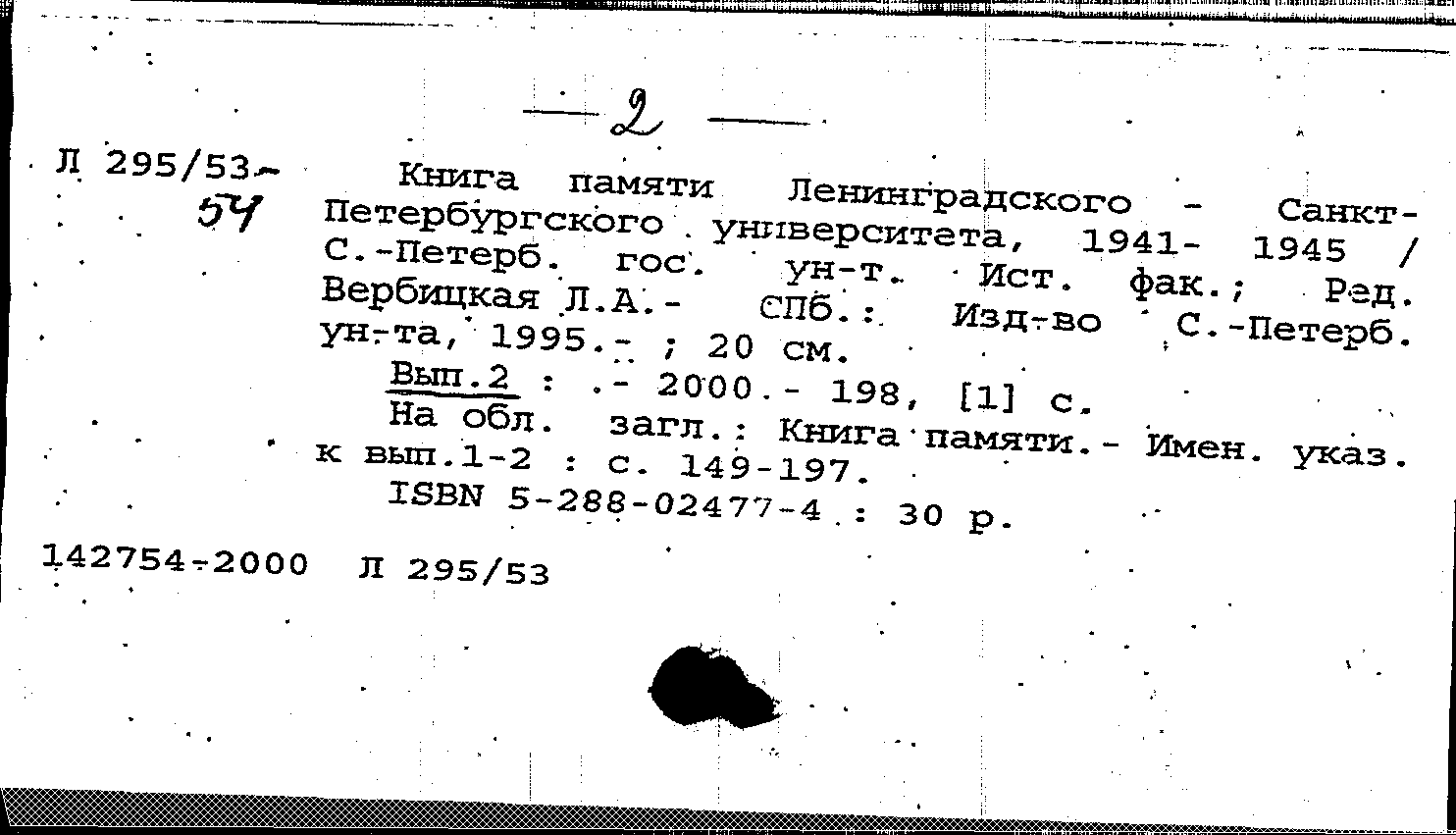 — 2 —

Л 295/53-54

Книга памяти Ленинградского - Санкт-Петербургского университета, 1941- 1945 / С.-Петерб. гос. ун-т. Ист. фак.; Ред. Вербицкая Л.А.- СПб.: Изд-во С.-Петерб. ун-та, 1995.- ; 20 см.

Вып.2 : .- 2000.- 198, [1] с.

На обл. загл.: Книга памяти.- Имен. указ. к вып.1-2 : с. 149-197.

ISBN 5-288-02477-4 : 30 р.

142754-2000 Л 295/53